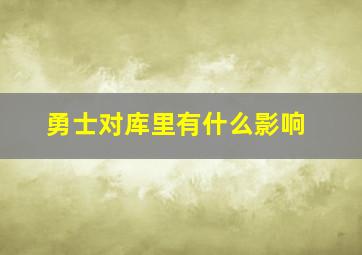 勇士对库里有什么影响